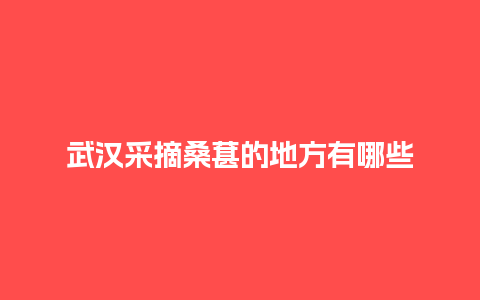 武汉采摘桑葚的地方有哪些